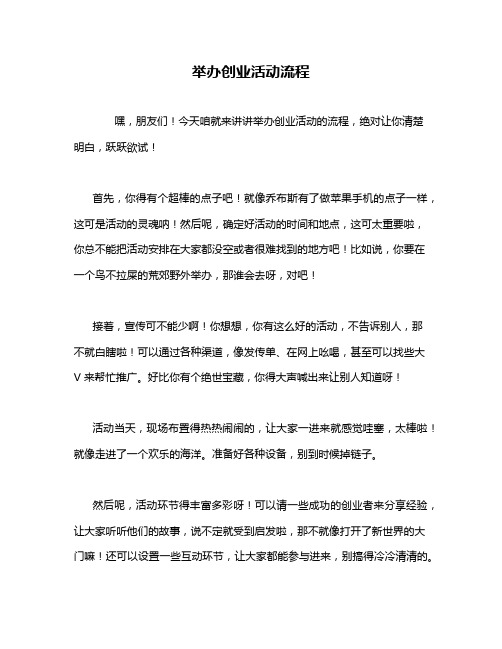 举办创业活动流程

嘿，朋友们！今天咱就来讲讲举办创业活动的流程，绝对让你清楚明白，跃跃欲试！

首先，你得有个超棒的点子吧！就像乔布斯有了做苹果手机的点子一样，这可是活动的灵魂呐！然后呢，确定好活动的时间和地点，这可太重要啦，你总不能把活动安排在大家都没空或者很难找到的地方吧！比如说，你要在一个鸟不拉屎的荒郊野外举办，那谁会去呀，对吧！

接着，宣传可不能少啊！你想想，你有这么好的活动，不告诉别人，那不就白瞎啦！可以通过各种渠道，像发传单、在网上吆喝，甚至可以找些大V来帮忙推广。好比你有个绝世宝藏，你得大声喊出来让别人知道呀！

活动当天，现场布置得热热闹闹的，让大家一进来就感觉哇塞，太棒啦！就像走进了一个欢乐的海洋。准备好各种设备，别到时候掉链子。

然后呢，活动环节得丰富多彩呀！可以请一些成功的创业者来分享经验，让大家听听他们的故事，说不定就受到启发啦，那不就像打开了新世界的大门嘛！还可以设置一些互动环节，让大家都能参与进来，别搞得冷冷清清的。